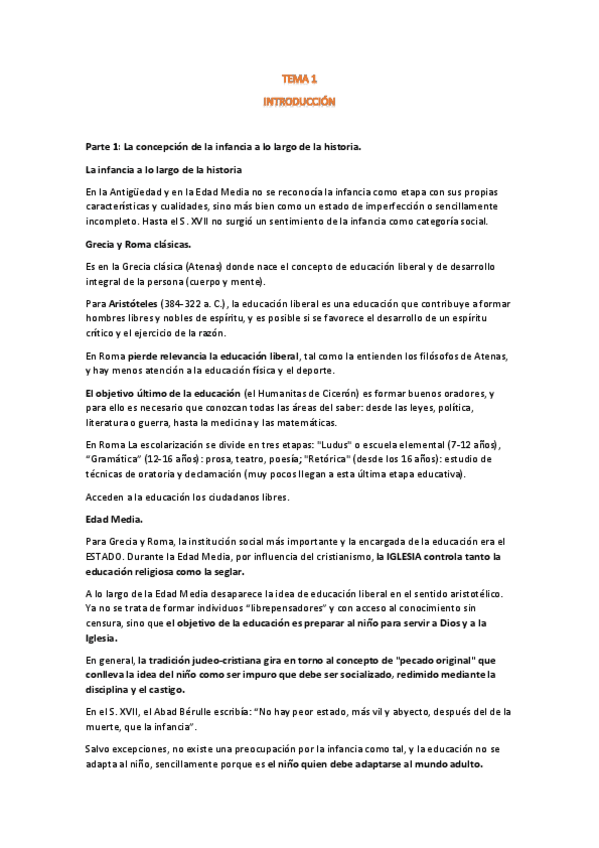 TEMA 1
INTRODUCCIÓN

Parte 1: La concepción de la infancia a lo largo de la historia.

La infancia a lo largo de la historia

En la Antigüedad y en la Edad Media no se reconocía la infancia como etapa con sus propias características y cualidades, sino más bien como un estado de imperfección o sencillamente incompleto. Hasta el S. XVII no surgió un sentimiento de la infancia como categoría social.

Grecia y Roma clásicas.

Es en la Grecia clásica (Atenas) donde nace el concepto de educación liberal y de desarrollo integral de la persona (cuerpo y mente).

Para Aristóteles (384-322 a. C.), la educación liberal es una educación que contribuye a formar hombres libres y nobles de espíritu, y es posible si se favorece el desarrollo de un espíritu crítico y el ejercicio de la razón.

En Roma pierde relevancia la educación liberal, tal como la entienden los filósofos de Atenas, y hay menos atención a la educación física y el deporte.

El objetivo último de la educación (el Humanitas de Cicerón) es formar buenos oradores, y para ello es necesario que conozcan todas las áreas del saber: desde las leyes, política, literatura o guerra, hasta la medicina y las matemáticas.

En Roma La escolarización se divide en tres etapas: "Ludus" o escuela elemental (7-12 años), "Gramática" (12-16 años): prosa, teatro, poesía; "Retórica" (desde los 16 años): estudio de técnicas de oratoria y declamación (muy pocos llegan a esta última etapa educativa).

Acceden a la educación los ciudadanos libres.

Edad Media.

Para Grecia y Roma, la institución social más importante y la encargada de la educación era el ESTADO. Durante la Edad Media, por influencia del cristianismo, la IGLESIA controla tanto la educación religiosa como la seglar.

A lo largo de la Edad Media desaparece la idea de educación liberal en el sentido aristotélico. Ya no se trata de formar individuos "librepensadores" y con acceso al conocimiento sin censura, sino que el objetivo de la educación es preparar al niño para servir a Dios y a la Iglesia.

En general, la tradición judeo-cristiana gira en torno al concepto de "pecado original" que conlleva la idea del niño como ser impuro que debe ser socializado, redimido mediante la disciplina y el castigo.

En el S. XVII, el Abad Bérulle escribía: "No hay peor estado, más vil y abyecto, después del de la muerte, que la infancia".

Salvo excepciones, no existe una preocupación por la infancia como tal, y la educación no se adapta al niño, sencillamente porque es el niño quien debe adaptarse al mundo adulto.